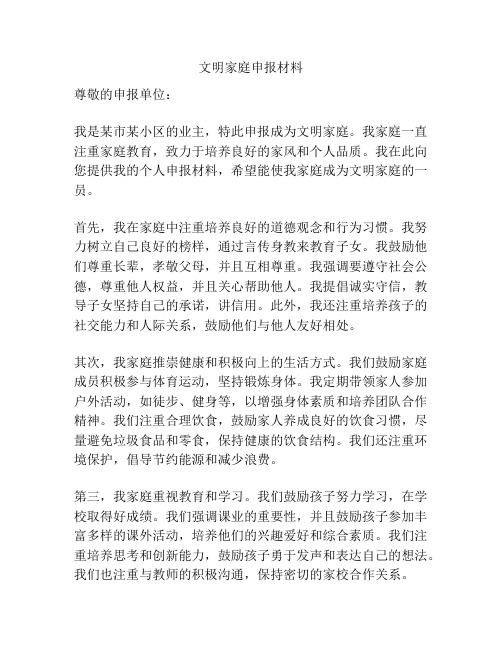 文明家庭申报材料

尊敬的申报单位：

我是某市某小区的业主，特此申报成为文明家庭。我家庭一直注重家庭教育，致力于培养良好的家风和个人品质。我在此向您提供我的个人申报材料，希望能使我家庭成为文明家庭的一员。

首先，我在家庭中注重培养良好的道德观念和行为习惯。我努力树立自己良好的榜样，通过言传身教来教育子女。我鼓励他们尊重长辈，孝敬父母，并且互相尊重。我强调要遵守社会公德，尊重他人权益，并且关心帮助他人。我提倡诚实守信，教导子女坚持自己的承诺，讲信用。此外，我还注重培养孩子的社交能力和人际关系，鼓励他们与他人友好相处。

其次，我家庭推崇健康和积极向上的生活方式。我们鼓励家庭成员积极参与体育运动，坚持锻炼身体。我定期带领家人参加户外活动，如徒步、健身等，以增强身体素质和培养团队合作精神。我们注重合理饮食，鼓励家人养成良好的饮食习惯，尽量避免垃圾食品和零食，保持健康的饮食结构。我们还注重环境保护，倡导节约能源和减少浪费。

第三，我家庭重视教育和学习。我们鼓励孩子努力学习，在学校取得好成绩。我们强调课业的重要性，并且鼓励孩子参加丰富多样的课外活动，培养他们的兴趣爱好和综合素质。我们注重培养思考和创新能力，鼓励孩子勇于发声和表达自己的想法。我们也注重与教师的积极沟通，保持密切的家校合作关系。